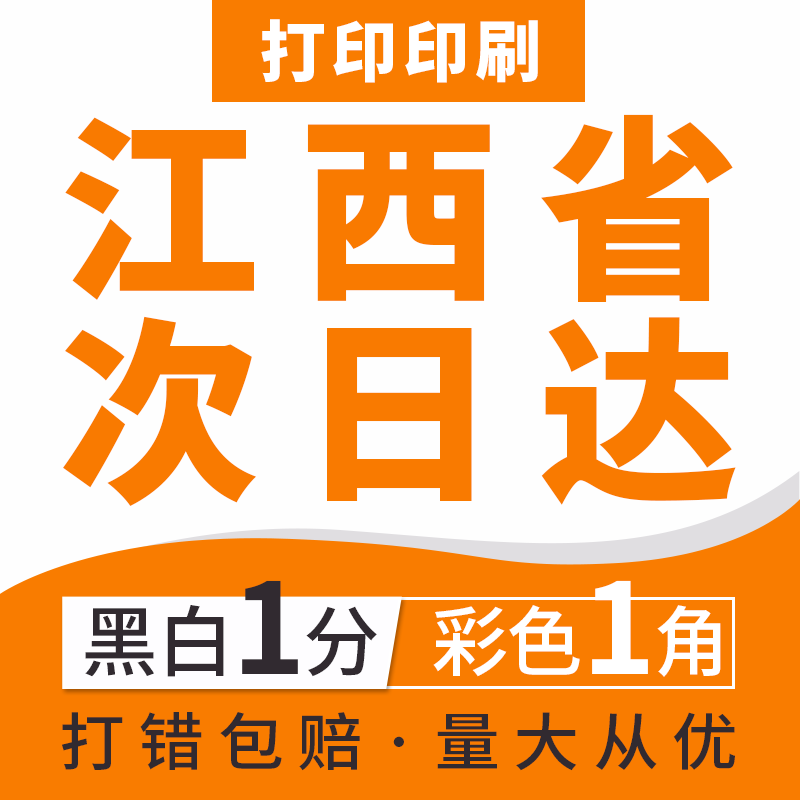 打印印刷

江西省
次日达

黑白1分 彩色1角

打错包赔·量大从优